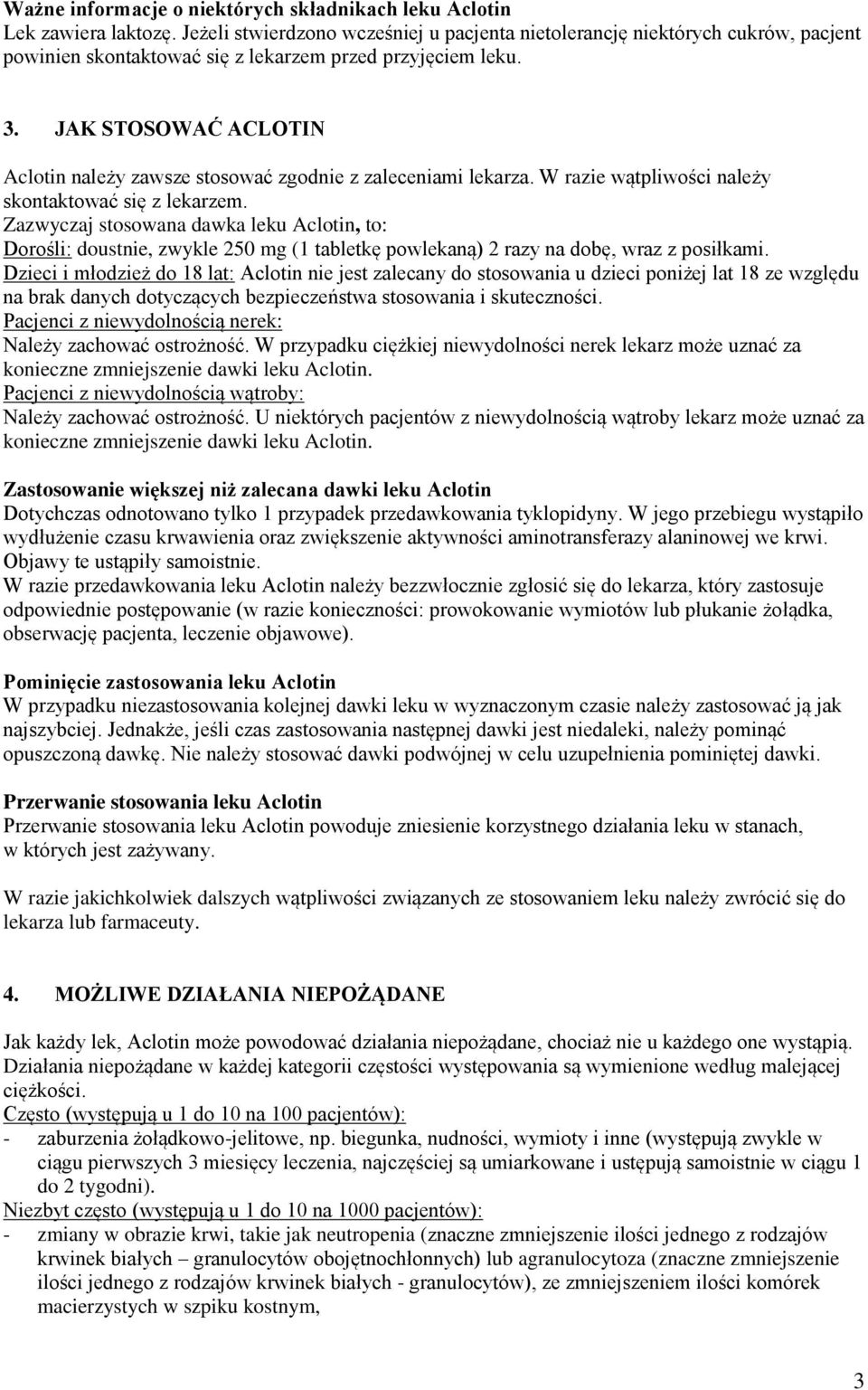 Ważne informacje o niektórych składnikach leku Aclotin
Lek zawiera laktozę. Jeżeli stwierdzono wcześniej u pacjenta nietolerancję niektórych cukrów, pacjent powinien skontaktować się z lekarzem przed przyjęciem leku.

3. JAK STOSOWAĆ ACLOTIN

Aclotin należy zawsze stosować zgodnie z zaleceniami lekarza. W razie wątpliwości należy skontaktować się z lekarzem.
Zazwyczaj stosowana dawka leku Aclotin, to:
Dorośli: doustnie, zwykle 250 mg (1 tabletkę powlekaną) 2 razy na dobę, wraz z posiłkami.
Dzieci i młodzież do 18 lat: Aclotin nie jest zalecany do stosowania u dzieci poniżej lat 18 ze względu na brak danych dotyczących bezpieczeństwa stosowania i skuteczności.
Pacjenci z niewydolnością nerek:
Należy zachować ostrożność. W przypadku ciężkiej niewydolności nerek lekarz może uznać za konieczne zmniejszenie dawki leku Aclotin.
Pacjenci z niewydolnością wątroby:
Należy zachować ostrożność. U niektórych pacjentów z niewydolnością wątroby lekarz może uznać za konieczne zmniejszenie dawki leku Aclotin.

Zastosowanie większej niż zalecana dawki leku Aclotin
Dotychczas odnotowano tylko 1 przypadek przedawkowania tyklopidyny. W jego przebiegu wystąpiło wydłużenie czasu krwawienia oraz zwiększenie aktywności aminotransferazy alaninowej we krwi. Objawy te ustąpiły samoistnie.
W razie przedawkowania leku Aclotin należy bezzwłocznie zgłosić się do lekarza, który zastosuje odpowiednie postępowanie (w razie konieczności: prowokowanie wymiotów lub płukanie żołądka, obserwację pacjenta, leczenie objawowe).

Pominięcie zastosowania leku Aclotin
W przypadku niezastosowania kolejnej dawki leku w wyznaczonym czasie należy zastosować ją jak najszybciej. Jednakże, jeśli czas zastosowania następnej dawki jest niedaleki, należy pominąć opuszczoną dawkę. Nie należy stosować dawki podwójnej w celu uzupełnienia pominiętej dawki.

Przerwanie stosowania leku Aclotin
Przerwanie stosowania leku Aclotin powoduje zniesienie korzystnego działania leku w stanach, w których jest zażywany.

W razie jakichkolwiek dalszych wątpliwości związanych ze stosowaniem leku należy zwrócić się do lekarza lub farmaceuty.

4. MOŻLIWE DZIAŁANIA NIEPOŻĄDANE

Jak każdy lek, Aclotin może powodować działania niepożądane, chociaż nie u każdego one wystąpią. Działania niepożądane w każdej kategorii częstości występowania są wymienione według malejącej ciężkości.
Często (występują u 1 do 10 na 100 pacjentów):
- zaburzenia żołądkowo-jelitowe, np. biegunka, nudności, wymioty i inne (występują zwykle w ciągu pierwszych 3 miesięcy leczenia, najczęściej są umiarkowane i ustępują samoistnie w ciągu 1 do 2 tygodni).
Niezbyt często (występują u 1 do 10 na 1000 pacjentów):
- zmiany w obrazie krwi, takie jak neutropenia (znaczne zmniejszenie ilości jednego z rodzajów krwinek białych – granulocytów obojętnochłonnych) lub agranulocytoza (znaczne zmniejszenie ilości jednego z rodzajów krwinek białych - granulocytów), ze zmniejszeniem ilości komórek macierzystych w szpiku kostnym,

3